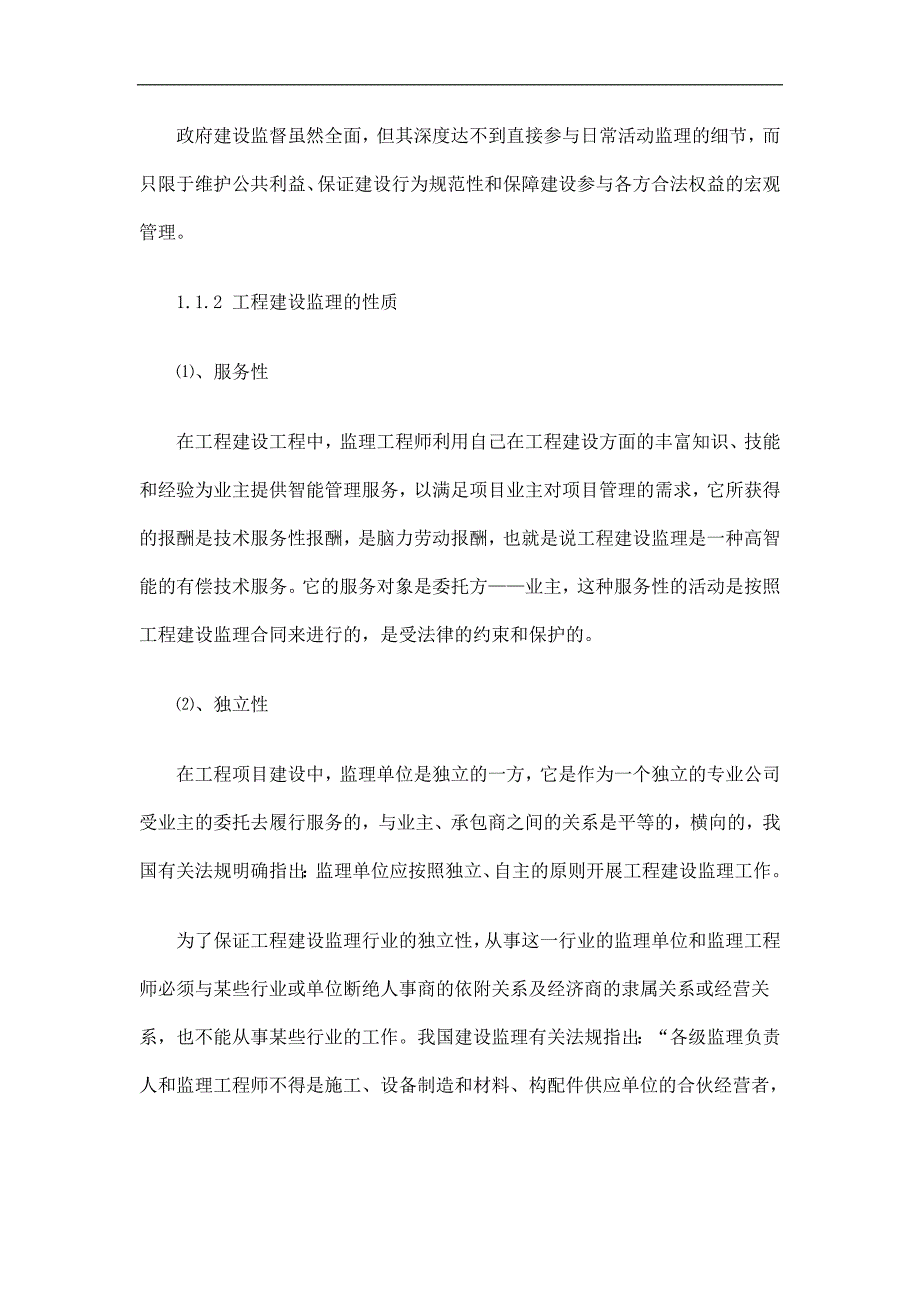 政府建设监督虽然全面，但其深度达不到直接参与日常活动监理的细节，而只限于维护公共利益、保证建设行为规范性和保障建设参与各方合法权益的宏观管理。

1.1.2 工程建设监理的性质

⑴、服务性

在工程建设工程中，监理工程师利用自己在工程建设方面的丰富知识、技能和经验为业主提供智能管理服务，以满足项目业主对项目管理的需求，它所获得的报酬是技术服务性报酬，是脑力劳动报酬，也就是说工程建设监理是一种高智能的有偿技术服务。它的服务对象是委托方——业主，这种服务性的活动是按照工程建设监理合同来进行的，是受法律的约束和保护的。

⑵、独立性

在工程项目建设中，监理单位是独立的一方，它是作为一个独立的专业公司受业主的委托去履行服务的，与业主、承包商之间的关系是平等的，横向的，我国有关法规明确指出：监理单位应按照独立、自主的原则开展工程建设监理工作。

为了保证工程建设监理行业的独立性，从事这一行业的监理单位和监理工程师必须与某些行业或单位断绝人事商的依附关系及经济商的隶属关系或经营关系，也不能从事某些行业的工作。我国建设监理有关法规指出：“各级监理负责人和监理工程师不得是施工、设备制造和材料、构配件供应单位的合伙经营者，